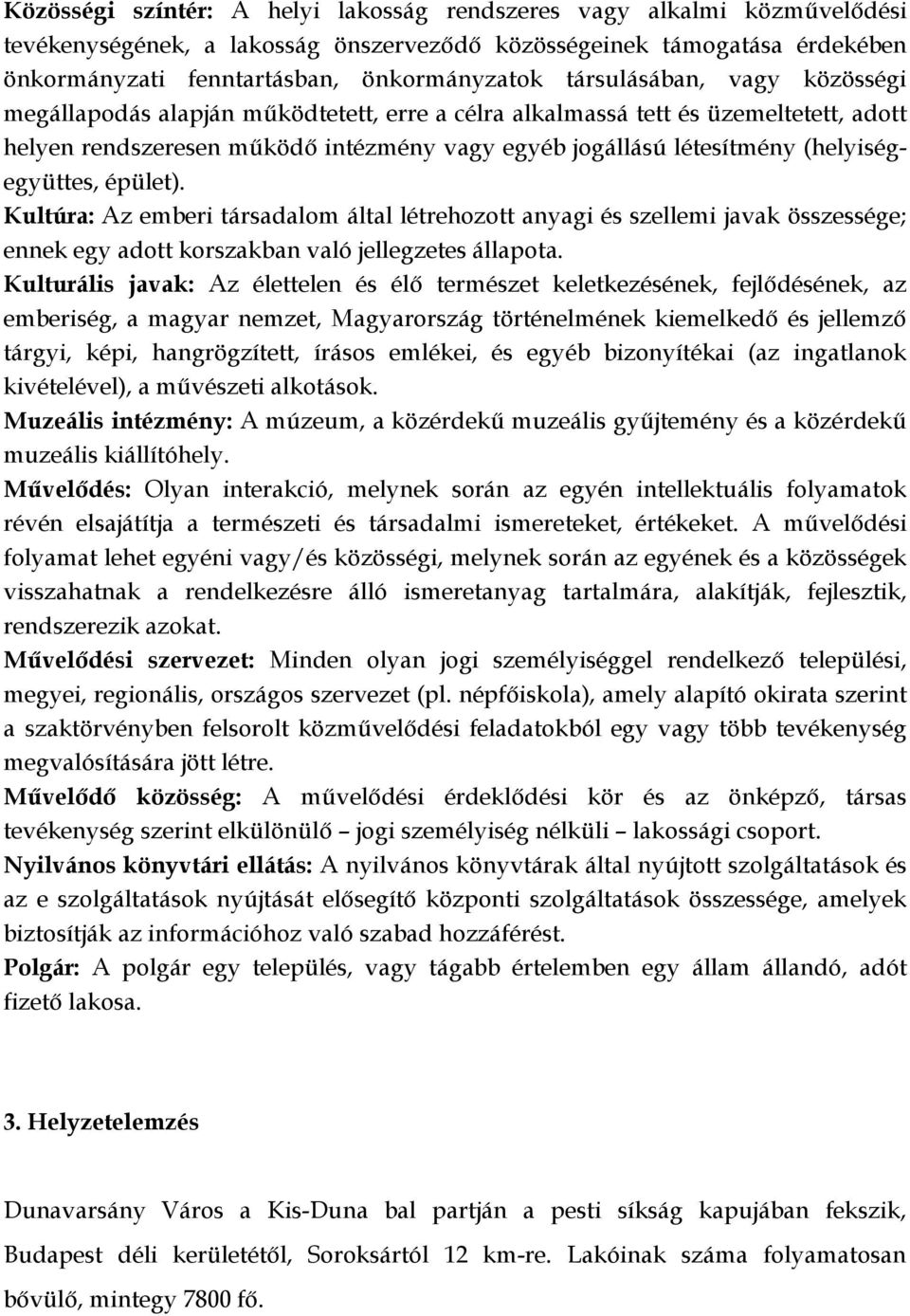 Közösségi színtér: A helyi lakosság rendszeres vagy alkalmi közművelődési tevékenységének, a lakosság önszerveződő közösségeinek támogatása érdekében önkormányzati fenntartásban, önkormányzatok társulásában, vagy közösségi megállapodás alapján működtetett, erre a célra alkalmassá tett és üzemeltetett, adott helyen rendszeresen működő intézmény vagy egyéb jogállású létesítmény (helyiségegyüttes, épület).
Kultúra: Az emberi társadalom által létrehozott anyagi és szellemi javak összessége; ennek egy adott korszakban való jellegzetes állapota.
Kulturális javak: Az élettelen és élő természet keletkezésének, fejlődésének, az emberiség, a magyar nemzet, Magyarország történelmének kiemelkedő és jellemző tárgyi, képi, hangrögzített, írásos emlékei, és egyéb bizonyítékai (az ingatlanok kivételével), a művészeti alkotások.
Muzeális intézmény: A múzeum, a közérdekű muzeális gyűjtemény és a közérdekű muzeális kiállítóhely.
Művelődés: Olyan interakció, melynek során az egyén intellektuális folyamatok révén elsajátítja a természeti és társadalmi ismereteket, értékeket. A művelődési folyamat lehet egyéni vagy/és közösségi, melynek során az egyének és a közösségek visszahatnak a rendelkezésre álló ismeretanyag tartalmára, alakítják, fejlesztik, rendszerezik azokat.
Művelődési szervezet: Minden olyan jogi személyiséggel rendelkező települési, megyei, regionális, országos szervezet (pl. népfőiskola), amely alapító okirata szerint a szaktörvényben felsorolt közművelődési feladatokból egy vagy több tevékenység megvalósítására jött létre.
Művelődő közösség: A művelődési érdeklődési kör és az önképző, társas tevékenység szerint elkülönülő – jogi személyiség nélküli – lakossági csoport.
Nyilvános könyvtári ellátás: A nyilvános könyvtárak által nyújtott szolgáltatások és az e szolgáltatások nyújtását elősegítő központi szolgáltatások összessége, amelyek biztosítják az információhoz való szabad hozzáférést.
Polgár: A polgár egy település, vagy tágabb értelemben egy állam állandó, adót fizető lakosa.

3. Helyzetelemzés

Dunavarsány Város a Kis-Duna bal partján a pesti síkság kapujában fekszik, Budapest déli kerületétől, Soroksártól 12 km-re. Lakóinak száma folyamatosan bővülő, mintegy 7800 fő.